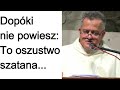 Dopóki nie powiesz: To oszustwo szatana...